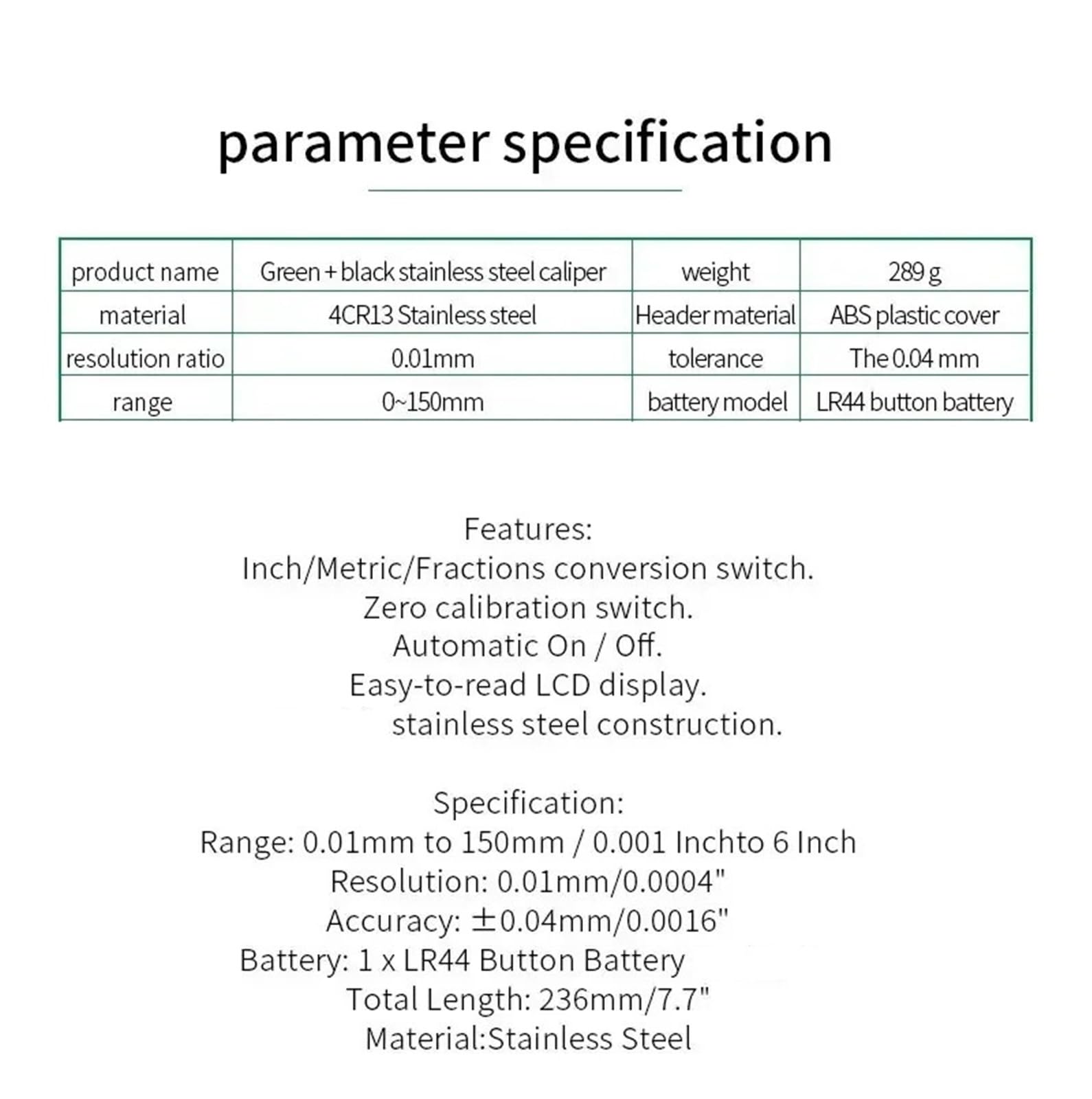 parameter specification

| product name | Green + black stainless steel caliper | weight | 289 g |
|---|---|---|---|
| material | 4CR13 Stainless steel | Header material | ABS plastic cover |
| resolution ratio | 0.01mm | tolerance | The 0.04 mm |
| range | 0~150mm | battery model | LR44 button battery |

Features:
Inch/Metric/Fractions conversion switch.
Zero calibration switch.
Automatic On / Off.
Easy-to-read LCD display.
stainless steel construction.

Specification:
Range: 0.01mm to 150mm / 0.001 Inchto 6 Inch
Resolution: 0.01mm/0.0004"
Accuracy: ±0.04mm/0.0016"
Battery: 1 x LR44 Button Battery
Total Length: 236mm/7.7"
Material:Stainless Steel